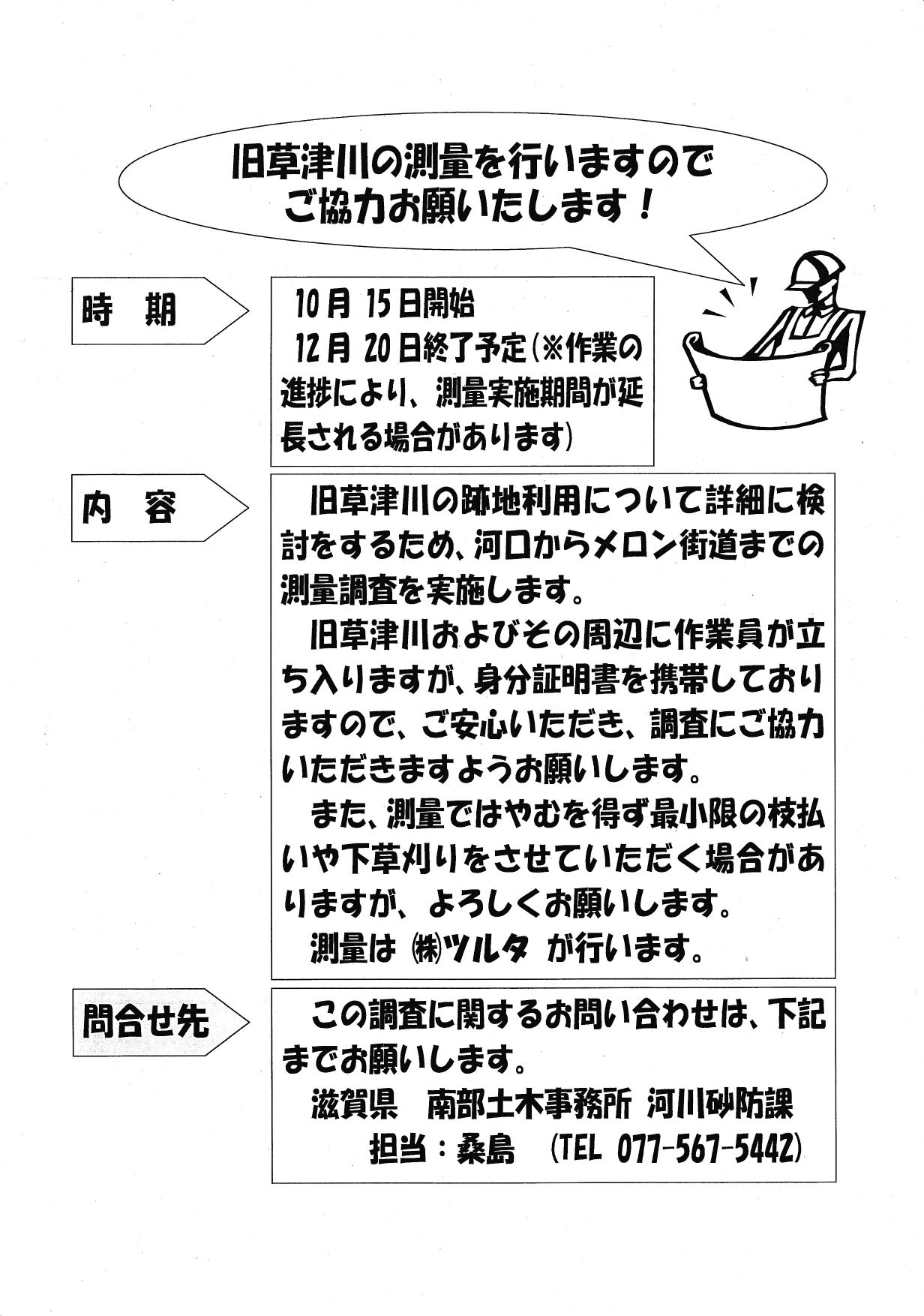 旧草津川の測量を行いますので
ご協力お願いたします！

時　期

10月 15日開始
12月 20日終了予定（※作業の進捗により、測量実施期間が延長される場合があります）

内　容

旧草津川の跡地利用について詳細に検討をするため、河口からメロン街道までの測量調査を実施します。

旧草津川およびその周辺に作業員が立ち入りますが、身分証明書を携帯しておりますので、ご安心いただき、調査にご協力いただきますようお願いします。

また、測量ではやむを得ず最小限の枝払いや下草刈りをさせていただく場合がありますが、よろしくお願いします。

測量は ㈱ツルタ が行います。

問合せ先

この調査に関するお問い合わせは、下記までお願いします。

滋賀県　南部土木事務所 河川砂防課
担当：桑島　（TEL 077-567-5442）